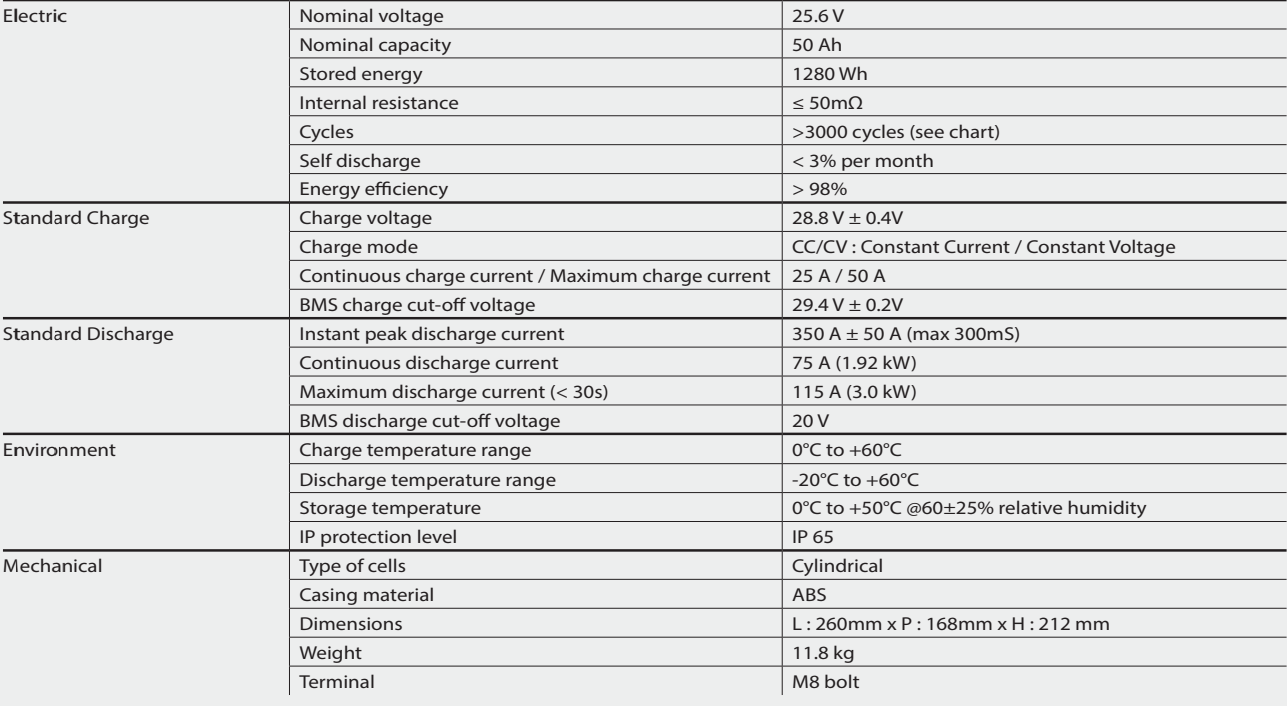 | | | |
|---|---|---|
| Electric | Nominal voltage | 25.6 V |
| | Nominal capacity | 50 Ah |
| | Stored energy | 1280 Wh |
| | Internal resistance | ≤ 50mΩ |
| | Cycles | >3000 cycles (see chart) |
| | Self discharge | < 3% per month |
| | Energy efficiency | > 98% |
| Standard Charge | Charge voltage | 28.8 V ± 0.4V |
| | Charge mode | CC/CV : Constant Current / Constant Voltage |
| | Continuous charge current / Maximum charge current | 25 A / 50 A |
| | BMS charge cut-off voltage | 29.4 V ± 0.2V |
| Standard Discharge | Instant peak discharge current | 350 A ± 50 A (max 300mS) |
| | Continuous discharge current | 75 A (1.92 kW) |
| | Maximum discharge current (< 30s) | 115 A (3.0 kW) |
| | BMS discharge cut-off voltage | 20 V |
| Environment | Charge temperature range | 0°C to +60°C |
| | Discharge temperature range | -20°C to +60°C |
| | Storage temperature | 0°C to +50°C @60±25% relative humidity |
| | IP protection level | IP 65 |
| Mechanical | Type of cells | Cylindrical |
| | Casing material | ABS |
| | Dimensions | L : 260mm x P : 168mm x H : 212 mm |
| | Weight | 11.8 kg |
| | Terminal | M8 bolt |